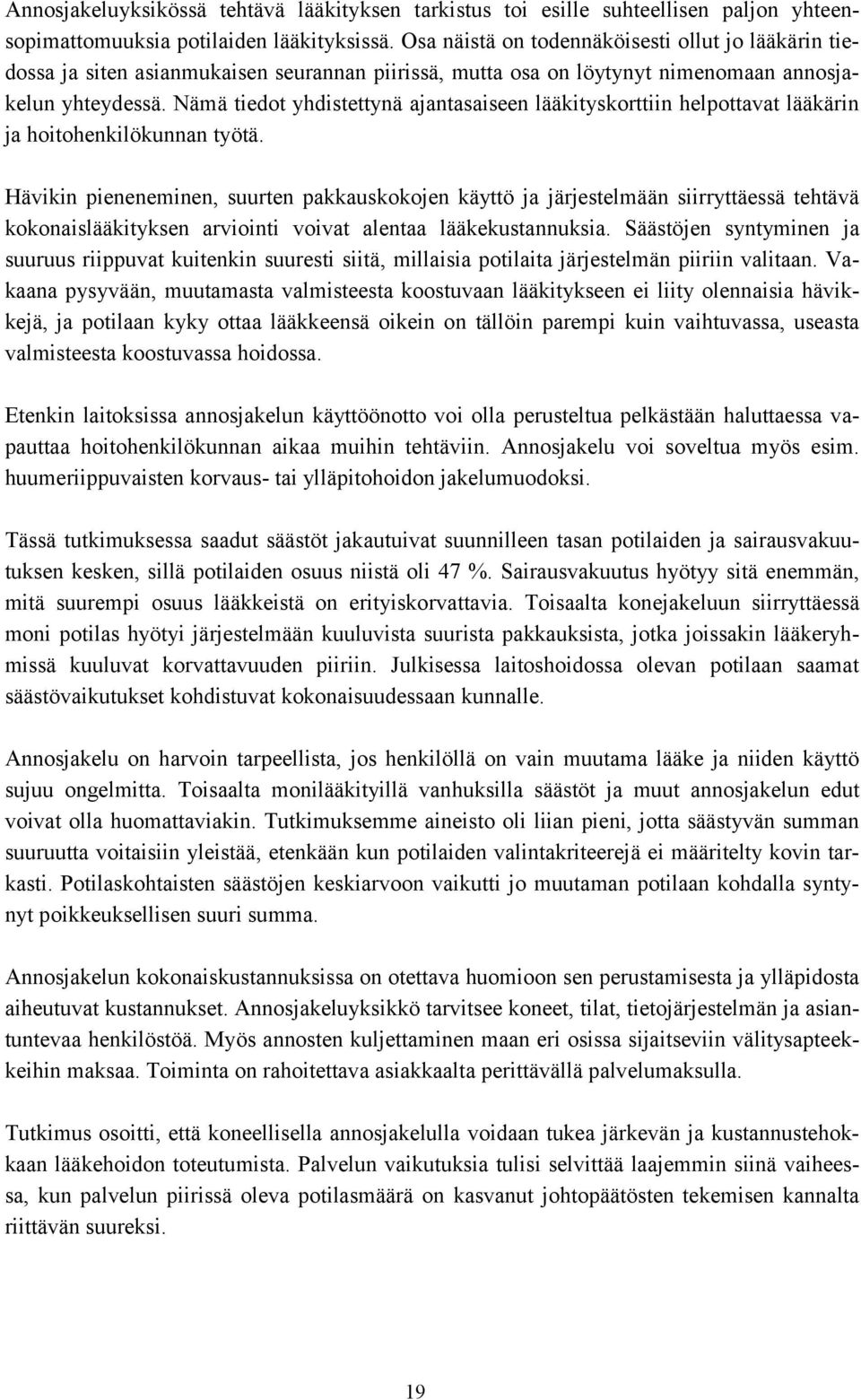 Annosjakeluyksikössä tehtävä lääkityksen tarkistus toi esille suhteellisen paljon yhteensopimattomuuksia potilaiden lääkityksissä. Osa näistä on todennäköisesti ollut jo lääkärin tiedossa ja siten asianmukaisen seurannan piirissä, mutta osa on löytynyt nimenomaan annosjakelun yhteydessä. Nämä tiedot yhdistettynä ajantasaiseen lääkityskorttiin helpottavat lääkärin ja hoitohenkilökunnan työtä.

Hävikin pieneneminen, suurten pakkauskokojen käyttö ja järjestelmään siirryttäessä tehtävä kokonaislääkityksen arviointi voivat alentaa lääkekustannuksia. Säästöjen syntyminen ja suuruus riippuvat kuitenkin suuresti siitä, millaisia potilaita järjestelmän piiriin valitaan. Vakaana pysyvään, muutamasta valmisteesta koostuvaan lääkitykseen ei liity olennaisia hävikkejä, ja potilaan kyky ottaa lääkkeensä oikein on tällöin parempi kuin vaihtuvassa, useasta valmisteesta koostuvassa hoidossa.

Etenkin laitoksissa annosjakelun käyttöönotto voi olla perusteltua pelkästään haluttaessa vapauttaa hoitohenkilökunnan aikaa muihin tehtäviin. Annosjakelu voi soveltua myös esim. huumeriippuvaisten korvaus- tai ylläpitohoidon jakelumuodoksi.

Tässä tutkimuksessa saadut säästöt jakautuivat suunnilleen tasan potilaiden ja sairausvakuutuksen kesken, sillä potilaiden osuus niistä oli 47 %. Sairausvakuutus hyötyy sitä enemmän, mitä suurempi osuus lääkkeistä on erityiskorvattavia. Toisaalta konejakeluun siirryttäessä moni potilas hyötyi järjestelmään kuuluvista suurista pakkauksista, jotka joissakin lääkeryhmissä kuuluvat korvattavuuden piiriin. Julkisessa laitoshoidossa olevan potilaan saamat säästövaikutukset kohdistuvat kokonaisuudessaan kunnalle.

Annosjakelu on harvoin tarpeellista, jos henkilöllä on vain muutama lääke ja niiden käyttö sujuu ongelmitta. Toisaalta monilääkityillä vanhuksilla säästöt ja muut annosjakelun edut voivat olla huomattaviakin. Tutkimuksemme aineisto oli liian pieni, jotta säästyvän summan suuruutta voitaisiin yleistää, etenkään kun potilaiden valintakriteerejä ei määritelty kovin tarkasti. Potilaskohtaisten säästöjen keskiarvoon vaikutti jo muutaman potilaan kohdalla syntynyt poikkeuksellisen suuri summa.

Annosjakelun kokonaiskustannuksissa on otettava huomioon sen perustamisesta ja ylläpidosta aiheutuvat kustannukset. Annosjakeluyksikkö tarvitsee koneet, tilat, tietojärjestelmän ja asiantuntevaa henkilöstöä. Myös annosten kuljettaminen maan eri osissa sijaitseviin välitysapteekkeihin maksaa. Toiminta on rahoitettava asiakkaalta perittävällä palvelumaksulla.

Tutkimus osoitti, että koneellisella annosjakelulla voidaan tukea järkevän ja kustannustehokkaan lääkehoidon toteutumista. Palvelun vaikutuksia tulisi selvittää laajemmin siinä vaiheessa, kun palvelun piirissä oleva potilasmäärä on kasvanut johtopäätösten tekemisen kannalta riittävän suureksi.

19